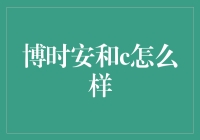 博时安和c怎么样